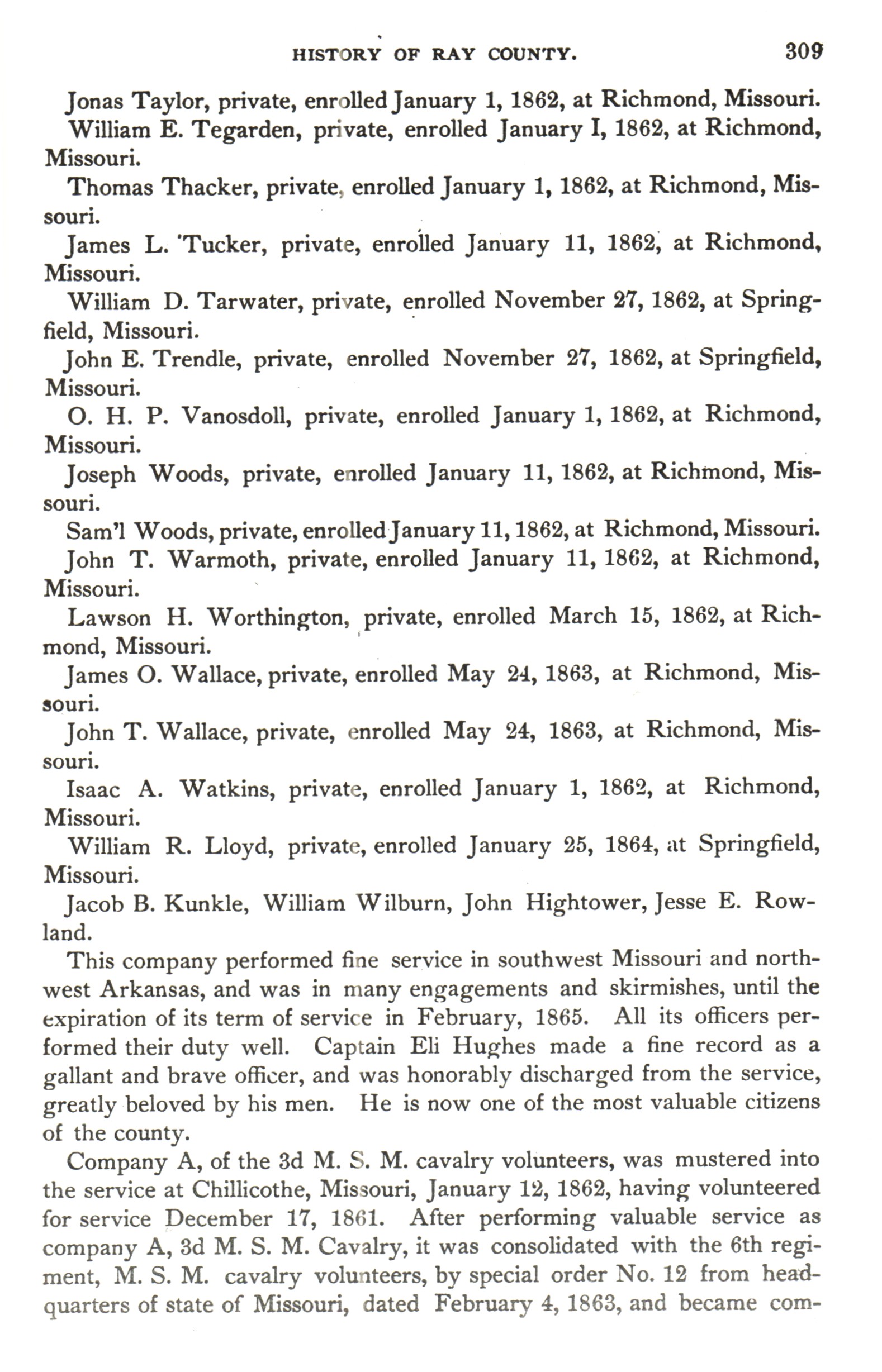 HISTORY OF RAY COUNTY. 309

Jonas Taylor, private, enrolled January 1, 1862, at Richmond, Missouri.

William E. Tegarden, private, enrolled January I, 1862, at Richmond, Missouri.

Thomas Thacker, private, enrolled January 1, 1862, at Richmond, Missouri.

James L. Tucker, private, enrolled January 11, 1862, at Richmond, Missouri.

William D. Tarwater, private, enrolled November 27, 1862, at Springfield, Missouri.

John E. Trendle, private, enrolled November 27, 1862, at Springfield, Missouri.

O. H. P. Vanosdoll, private, enrolled January 1, 1862, at Richmond, Missouri.

Joseph Woods, private, enrolled January 11, 1862, at Richmond, Missouri.

Sam'l Woods, private, enrolled January 11, 1862, at Richmond, Missouri.

John T. Warmoth, private, enrolled January 11, 1862, at Richmond, Missouri.

Lawson H. Worthington, private, enrolled March 15, 1862, at Richmond, Missouri.

James O. Wallace, private, enrolled May 24, 1863, at Richmond, Missouri.

John T. Wallace, private, enrolled May 24, 1863, at Richmond, Missouri.

Isaac A. Watkins, private, enrolled January 1, 1862, at Richmond, Missouri.

William R. Lloyd, private, enrolled January 25, 1864, at Springfield, Missouri.

Jacob B. Kunkle, William Wilburn, John Hightower, Jesse E. Rowland.

This company performed fine service in southwest Missouri and northwest Arkansas, and was in many engagements and skirmishes, until the expiration of its term of service in February, 1865. All its officers performed their duty well. Captain Eli Hughes made a fine record as a gallant and brave officer, and was honorably discharged from the service, greatly beloved by his men. He is now one of the most valuable citizens of the county.

Company A, of the 3d M. S. M. cavalry volunteers, was mustered into the service at Chillicothe, Missouri, January 12, 1862, having volunteered for service December 17, 1861. After performing valuable service as company A, 3d M. S. M. Cavalry, it was consolidated with the 6th regiment, M. S. M. cavalry volunteers, by special order No. 12 from headquarters of state of Missouri, dated February 4, 1863, and became com-